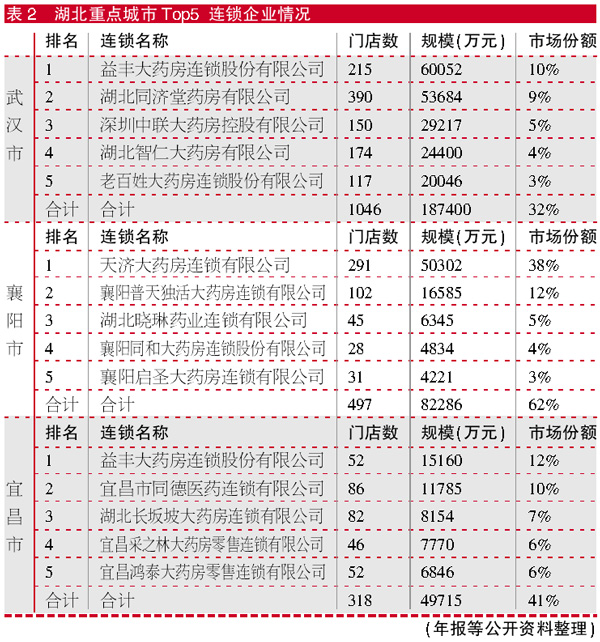 表 2　湖北重点城市 Top5 连锁企业情况

| | 排名 | 连锁名称 | 门店数 | 规模(万元) | 市场份额 |
|---|---|---|---|---|---|
| 武汉市 | 1 | 益丰大药房连锁股份有限公司 | 215 | 60052 | 10% |
| | 2 | 湖北同济堂药房有限公司 | 390 | 53684 | 9% |
| | 3 | 深圳中联大药房控股有限公司 | 150 | 29217 | 5% |
| | 4 | 湖北智仁大药房有限公司 | 174 | 24400 | 4% |
| | 5 | 老百姓大药房连锁股份有限公司 | 117 | 20046 | 3% |
| | 合计 | 合计 | 1046 | 187400 | 32% |
| 襄阳市 | 排名 | 连锁名称 | 门店数 | 规模(万元) | 市场份额 |
| | 1 | 天济大药房连锁有限公司 | 291 | 50302 | 38% |
| | 2 | 襄阳普天独活大药房连锁有限公司 | 102 | 16585 | 12% |
| | 3 | 湖北晓琳药业连锁有限公司 | 45 | 6345 | 5% |
| | 4 | 襄阳同和大药房连锁股份有限公司 | 28 | 4834 | 4% |
| | 5 | 襄阳启圣大药房连锁有限公司 | 31 | 4221 | 3% |
| | 合计 | 合计 | 497 | 82286 | 62% |
| 宜昌市 | 排名 | 连锁名称 | 门店数 | 规模(万元) | 市场份额 |
| | 1 | 益丰大药房连锁股份有限公司 | 52 | 15160 | 12% |
| | 2 | 宜昌市同德医药连锁有限公司 | 86 | 11785 | 10% |
| | 3 | 湖北长坂坡大药房连锁有限公司 | 82 | 8154 | 7% |
| | 4 | 宜昌采之林大药房零售连锁有限公司 | 46 | 7770 | 6% |
| | 5 | 宜昌鸿泰大药房零售连锁有限公司 | 52 | 6846 | 6% |
| | 合计 | 合计 | 318 | 49715 | 41% |

(年报等公开资料整理)